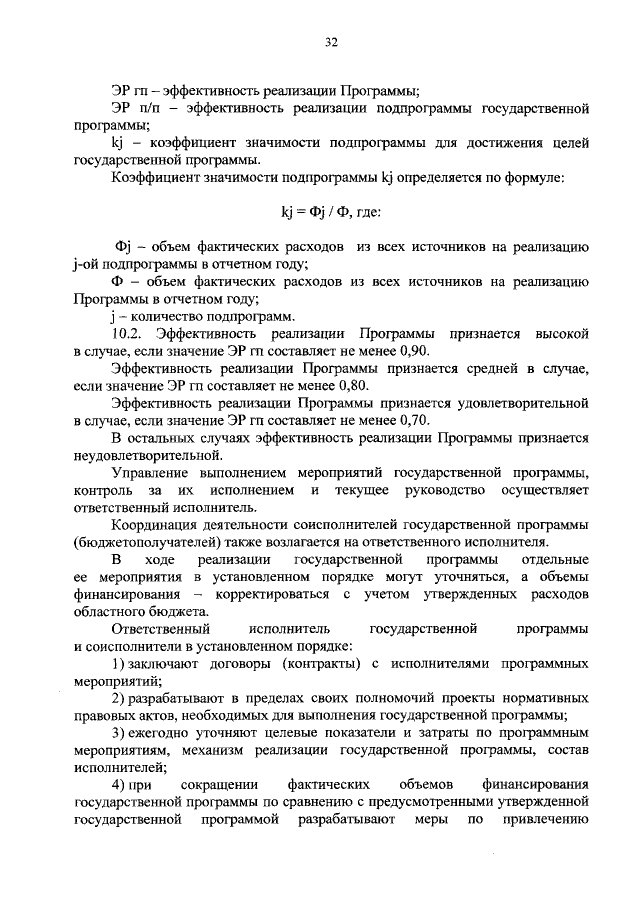 32

ЭР гп – эффективность реализации Программы;

ЭР п/п – эффективность реализации подпрограммы государственной программы;

kj – коэффициент значимости подпрограммы для достижения целей государственной программы.

Коэффициент значимости подпрограммы kj определяется по формуле:

kj = Фj / Ф, где:

Фj – объем фактических расходов из всех источников на реализацию j-ой подпрограммы в отчетном году;

Ф – объем фактических расходов из всех источников на реализацию Программы в отчетном году;

j – количество подпрограмм.

10.2. Эффективность реализации Программы признается высокой в случае, если значение ЭР гп составляет не менее 0,90.

Эффективность реализации Программы признается средней в случае, если значение ЭР гп составляет не менее 0,80.

Эффективность реализации Программы признается удовлетворительной в случае, если значение ЭР гп составляет не менее 0,70.

В остальных случаях эффективность реализации Программы признается неудовлетворительной.

Управление выполнением мероприятий государственной программы, контроль за их исполнением и текущее руководство осуществляет ответственный исполнитель.

Координация деятельности соисполнителей государственной программы (бюджетополучателей) также возлагается на ответственного исполнителя.

В ходе реализации государственной программы отдельные ее мероприятия в установленном порядке могут уточняться, а объемы финансирования – корректироваться с учетом утвержденных расходов областного бюджета.

Ответственный исполнитель государственной программы и соисполнители в установленном порядке:

1) заключают договоры (контракты) с исполнителями программных мероприятий;

2) разрабатывают в пределах своих полномочий проекты нормативных правовых актов, необходимых для выполнения государственной программы;

3) ежегодно уточняют целевые показатели и затраты по программным мероприятиям, механизм реализации государственной программы, состав исполнителей;

4) при сокращении фактических объемов финансирования государственной программы по сравнению с предусмотренными утвержденной государственной программой разрабатывают меры по привлечению